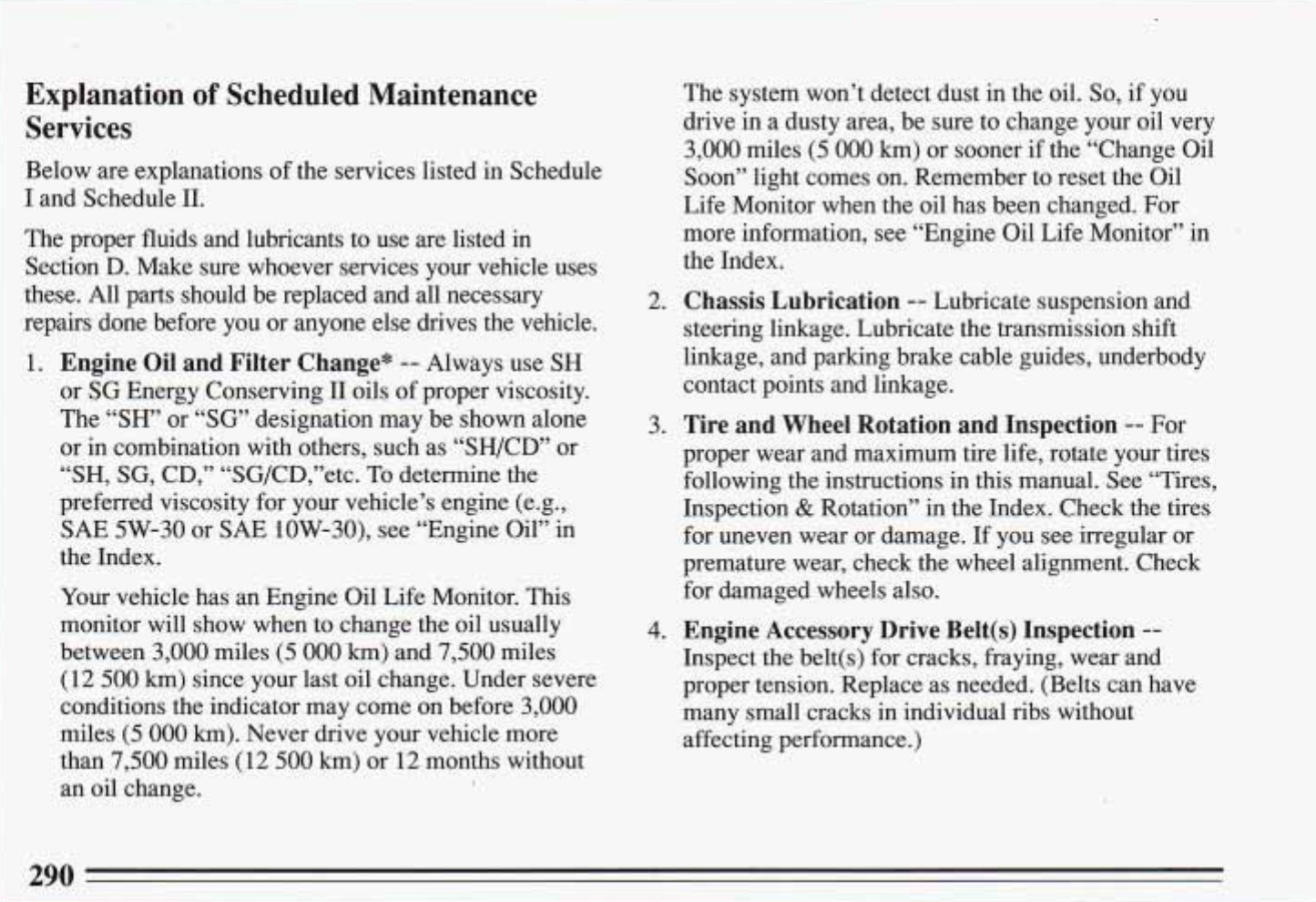 Explanation of Scheduled Maintenance Services

Below are explanations of the services listed in Schedule I and Schedule II.

The proper fluids and lubricants to use are listed in Section D. Make sure whoever services your vehicle uses these. All parts should be replaced and all necessary repairs done before you or anyone else drives the vehicle.

1. Engine Oil and Filter Change* -- Always use SH or SG Energy Conserving II oils of proper viscosity. The "SH" or "SG" designation may be shown alone or in combination with others, such as "SH/CD" or "SH, SG, CD," "SG/CD,"etc. To determine the preferred viscosity for your vehicle's engine (e.g., SAE 5W-30 or SAE 10W-30), see "Engine Oil" in the Index.

Your vehicle has an Engine Oil Life Monitor. This monitor will show when to change the oil usually between 3,000 miles (5 000 km) and 7,500 miles (12 500 km) since your last oil change. Under severe conditions the indicator may come on before 3,000 miles (5 000 km). Never drive your vehicle more than 7,500 miles (12 500 km) or 12 months without an oil change.

The system won't detect dust in the oil. So, if you drive in a dusty area, be sure to change your oil very 3,000 miles (5 000 km) or sooner if the "Change Oil Soon" light comes on. Remember to reset the Oil Life Monitor when the oil has been changed. For more information, see "Engine Oil Life Monitor" in the Index.

2. Chassis Lubrication -- Lubricate suspension and steering linkage. Lubricate the transmission shift linkage, and parking brake cable guides, underbody contact points and linkage.

3. Tire and Wheel Rotation and Inspection -- For proper wear and maximum tire life, rotate your tires following the instructions in this manual. See "Tires, Inspection & Rotation" in the Index. Check the tires for uneven wear or damage. If you see irregular or premature wear, check the wheel alignment. Check for damaged wheels also.

4. Engine Accessory Drive Belt(s) Inspection -- Inspect the belt(s) for cracks, fraying, wear and proper tension. Replace as needed. (Belts can have many small cracks in individual ribs without affecting performance.)

290